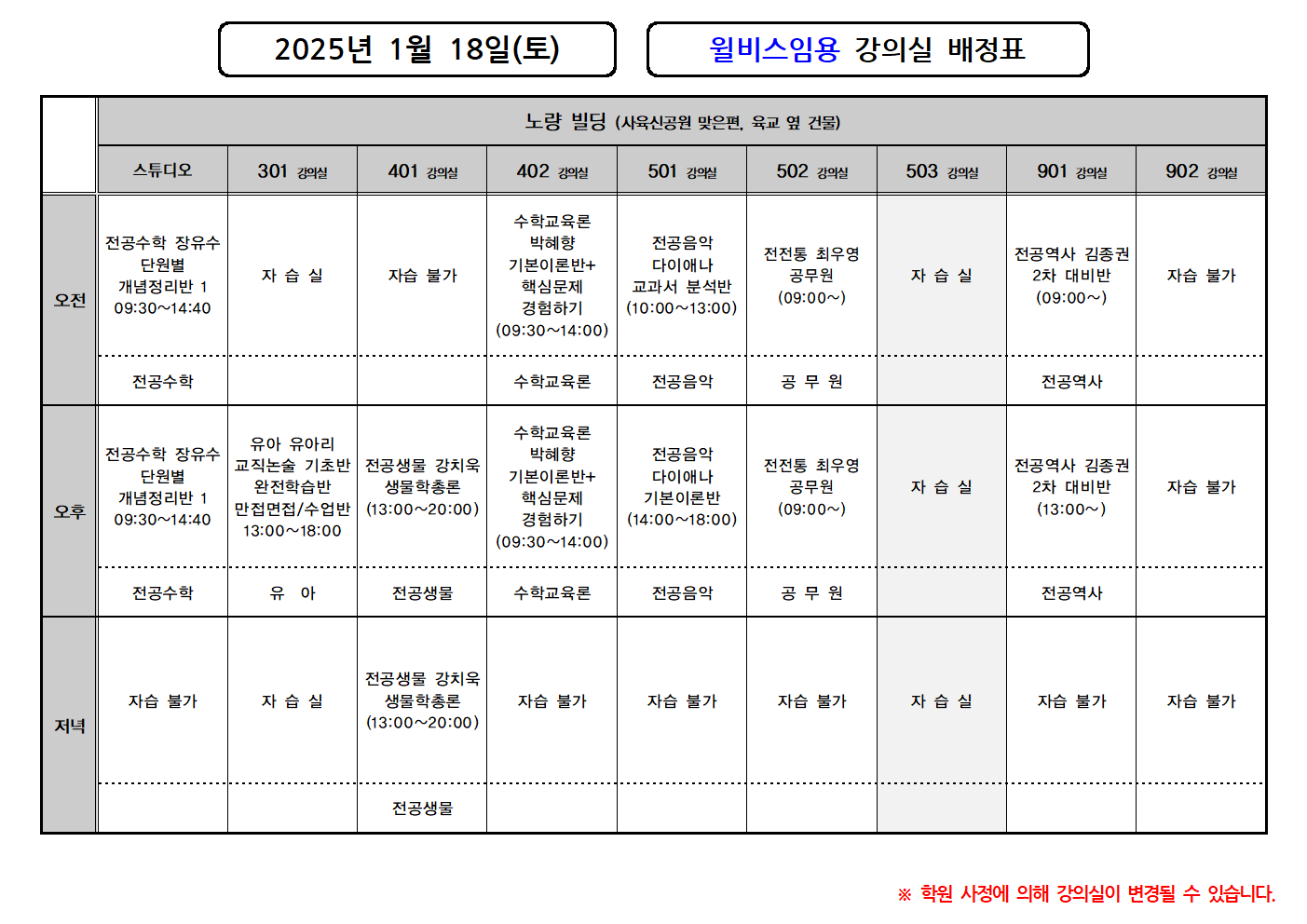 2025년 1월 18일(토)

윌비스임용 강의실 배정표

| | 노량 빌딩 (사육신공원 맞은편, 육교 옆 건물) | | | | | | | | |
|---|---|---|---|---|---|---|---|---|---|
| | 스튜디오 | 301 강의실 | 401 강의실 | 402 강의실 | 501 강의실 | 502 강의실 | 503 강의실 | 901 강의실 | 902 강의실 |
| 오전 | 전공수학 장유수 단원별 개념정리반 1 09:30~14:40 | 자 습 실 | 자습 불가 | 수학교육론 박혜향 기본이론반+ 핵심문제 경험하기 (09:30~14:00) | 전공음악 다이애나 교과서 분석반 (10:00~13:00) | 전전통 최우영 공무원 (09:00~) | 자 습 실 | 전공역사 김종권 2차 대비반 (09:00~) | 자습 불가 |
| | 전공수학 | | | 수학교육론 | 전공음악 | 공 무 원 | | 전공역사 | |
| 오후 | 전공수학 장유수 단원별 개념정리반 1 09:30~14:40 | 유아 유아리 교직논술 기초반 완전학습반 만접면접/수업반 13:00~18:00 | 전공생물 강치욱 생물학총론 (13:00~20:00) | 수학교육론 박혜향 기본이론반+ 핵심문제 경험하기 (09:30~14:00) | 전공음악 다이애나 기본이론반 (14:00~18:00) | 전전통 최우영 공무원 (09:00~) | 자 습 실 | 전공역사 김종권 2차 대비반 (13:00~) | 자습 불가 |
| | 전공수학 | 유 아 | 전공생물 | 수학교육론 | 전공음악 | 공 무 원 | | 전공역사 | |
| 저녁 | 자습 불가 | 자 습 실 | 전공생물 강치욱 생물학총론 (13:00~20:00) | 자습 불가 | 자습 불가 | 자습 불가 | 자 습 실 | 자습 불가 | 자습 불가 |
| | | | 전공생물 | | | | | | |

※ 학원 사정에 의해 강의실이 변경될 수 있습니다.